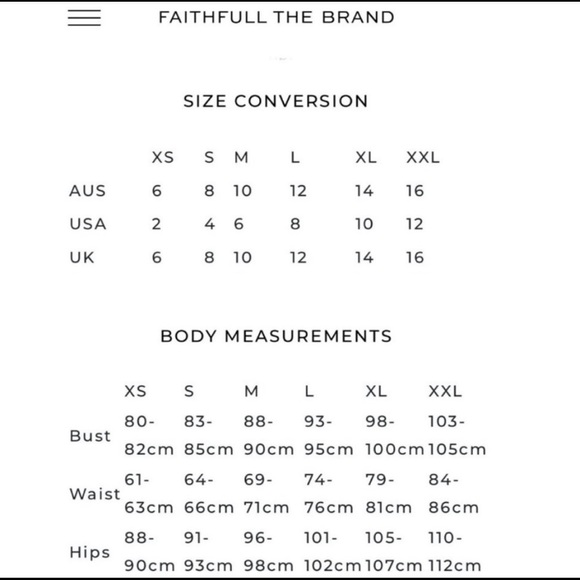 FAITHFULL THE BRAND

SIZE CONVERSION

| | XS | S | M | L | XL | XXL |
|---|---|---|---|---|---|---|
| AUS | 6 | 8 | 10 | 12 | 14 | 16 |
| USA | 2 | 4 | 6 | 8 | 10 | 12 |
| UK | 6 | 8 | 10 | 12 | 14 | 16 |

BODY MEASUREMENTS

| | XS | S | M | L | XL | XXL |
|---|---|---|---|---|---|---|
| Bust | 80-82cm | 83-85cm | 88-90cm | 93-95cm | 98-100cm | 103-105cm |
| Waist | 61-63cm | 64-66cm | 69-71cm | 74-76cm | 79-81cm | 84-86cm |
| Hips | 88-90cm | 91-93cm | 96-98cm | 101-102cm | 105-107cm | 110-112cm |